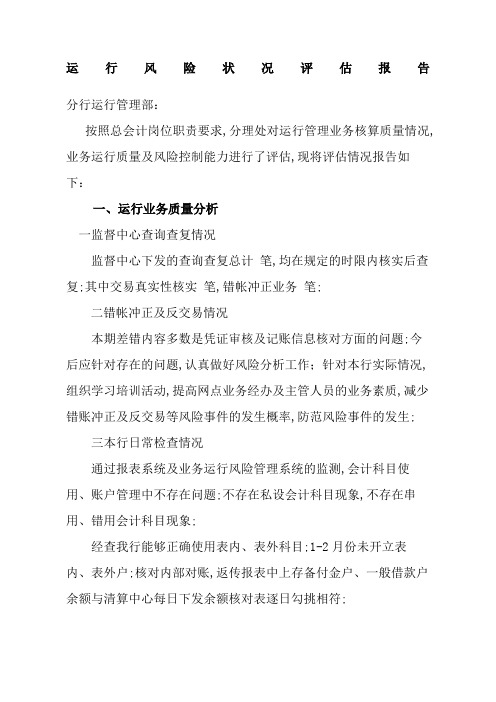 运 行 风 险 状 况 评 估 报 告

分行运行管理部:

按照总会计岗位职责要求,分理处对运行管理业务核算质量情况,业务运行质量及风险控制能力进行了评估,现将评估情况报告如下:

一、运行业务质量分析

一监督中心查询查复情况

监督中心下发的查询查复总计 笔,均在规定的时限内核实后查复;其中交易真实性核实 笔,错帐冲正业务 笔;

二错帐冲正及反交易情况

本期差错内容多数是凭证审核及记账信息核对方面的问题;今后应针对存在的问题,认真做好风险分析工作;针对本行实际情况,组织学习培训活动,提高网点业务经办及主管人员的业务素质,减少错账冲正及反交易等风险事件的发生概率,防范风险事件的发生;

三本行日常检查情况

通过报表系统及业务运行风险管理系统的监测,会计科目使用、账户管理中不存在问题;不存在私设会计科目现象,不存在串用、错用会计科目现象;

经查我行能够正确使用表内、表外科目;1-2 月份未开立表内、表外户;核对内部对账,返传报表中上存备付金户、一般借款户余额与清算中心每日下发余额核对表逐日勾挑相符;